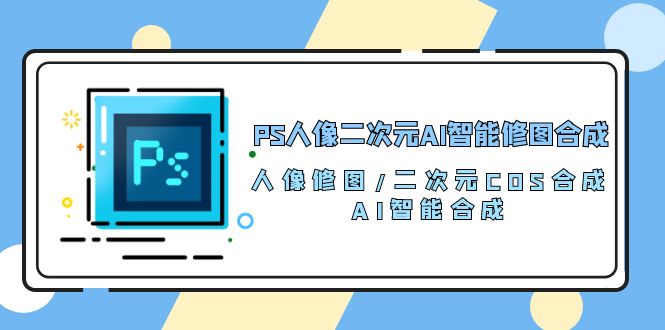 Ps

PS人像二次元AI智能修图合成

人像修图/二次元COS合成
AI智能合成